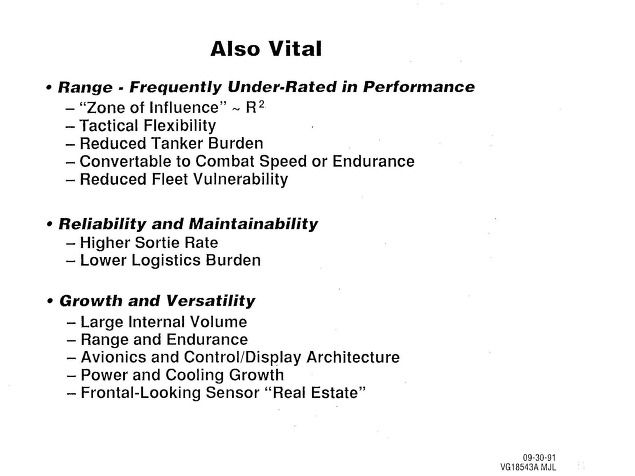 Also Vital

• Range - Frequently Under-Rated in Performance
– "Zone of Influence" ~ $R^2$
– Tactical Flexibility
– Reduced Tanker Burden
– Convertable to Combat Speed or Endurance
– Reduced Fleet Vulnerability

• Reliability and Maintainability
– Higher Sortie Rate
– Lower Logistics Burden

• Growth and Versatility
– Large Internal Volume
– Range and Endurance
– Avionics and Control/Display Architecture
– Power and Cooling Growth
– Frontal-Looking Sensor "Real Estate"

09-30-91
VG18543A MJL